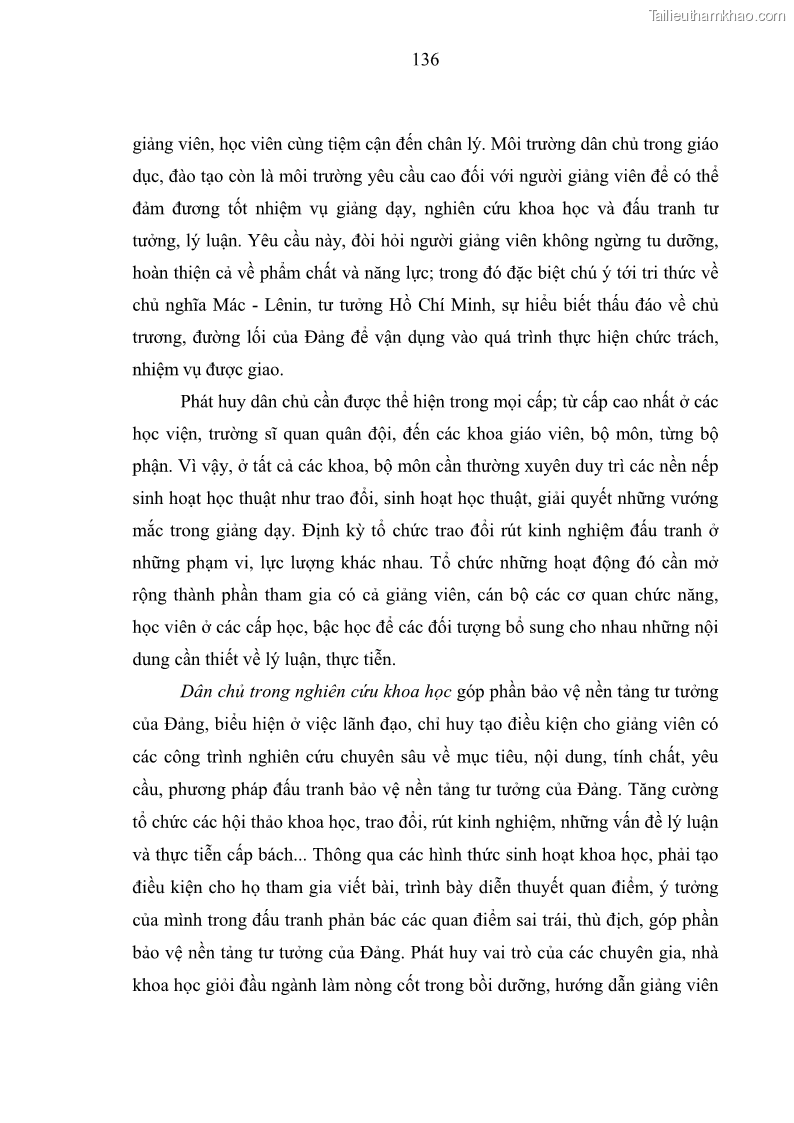 Tailieuthamkhao.com

136

giảng viên, học viên cùng tiệm cận đến chân lý. Môi trường dân chủ trong giáo dục, đào tạo còn là môi trường yêu cầu cao đối với người giảng viên để có thể đảm đương tốt nhiệm vụ giảng dạy, nghiên cứu khoa học và đấu tranh tư tưởng, lý luận. Yêu cầu này, đòi hỏi người giảng viên không ngừng tu dưỡng, hoàn thiện cả về phẩm chất và năng lực; trong đó đặc biệt chú ý tới tri thức về chủ nghĩa Mác - Lênin, tư tưởng Hồ Chí Minh, sự hiểu biết thấu đáo về chủ trương, đường lối của Đảng để vận dụng vào quá trình thực hiện chức trách, nhiệm vụ được giao.

Phát huy dân chủ cần được thể hiện trong mọi cấp; từ cấp cao nhất ở các học viện, trường sĩ quan quân đội, đến các khoa giáo viên, bộ môn, từng bộ phận. Vì vậy, ở tất cả các khoa, bộ môn cần thường xuyên duy trì các nền nếp sinh hoạt học thuật như trao đổi, sinh hoạt học thuật, giải quyết những vướng mắc trong giảng dạy. Định kỳ tổ chức trao đổi rút kinh nghiệm đấu tranh ở những phạm vi, lực lượng khác nhau. Tổ chức những hoạt động đó cần mở rộng thành phần tham gia có cả giảng viên, cán bộ các cơ quan chức năng, học viên ở các cấp học, bậc học để các đối tượng bổ sung cho nhau những nội dung cần thiết về lý luận, thực tiễn.

Dân chủ trong nghiên cứu khoa học góp phần bảo vệ nền tảng tư tưởng của Đảng, biểu hiện ở việc lãnh đạo, chỉ huy tạo điều kiện cho giảng viên có các công trình nghiên cứu chuyên sâu về mục tiêu, nội dung, tính chất, yêu cầu, phương pháp đấu tranh bảo vệ nền tảng tư tưởng của Đảng. Tăng cường tổ chức các hội thảo khoa học, trao đổi, rút kinh nghiệm, những vấn đề lý luận và thực tiễn cấp bách... Thông qua các hình thức sinh hoạt khoa học, phải tạo điều kiện cho họ tham gia viết bài, trình bày diễn thuyết quan điểm, ý tưởng của mình trong đấu tranh phản bác các quan điểm sai trái, thù địch, góp phần bảo vệ nền tảng tư tưởng của Đảng. Phát huy vai trò của các chuyên gia, nhà khoa học giỏi đầu ngành làm nòng cốt trong bồi dưỡng, hướng dẫn giảng viên